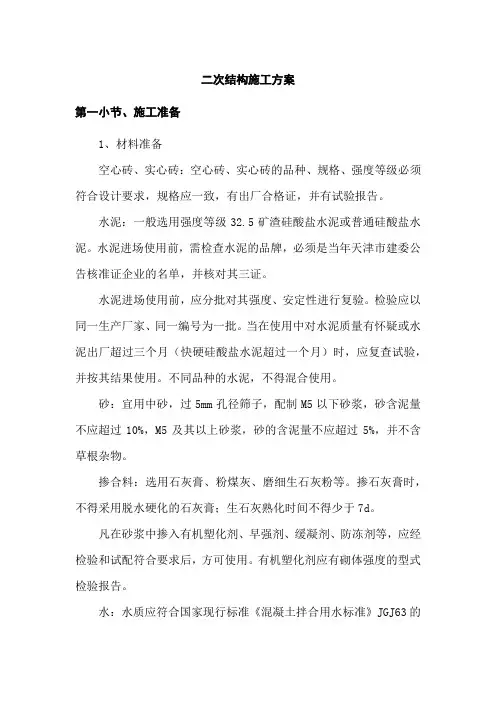 二次结构施工方案

第一小节、施工准备

1、材料准备

空心砖、实心砖：空心砖、实心砖的品种、规格、强度等级必须符合设计要求，规格应一致，有出厂合格证，并有试验报告。

水泥：一般选用强度等级 32.5 矿渣硅酸盐水泥或普通硅酸盐水泥。水泥进场使用前，需检查水泥的品牌，必须是当年天津市建委公告核准证企业的名单，并核对其三证。

水泥进场使用前，应分批对其强度、安定性进行复验。检验应以同一生产厂家、同一编号为一批。当在使用中对水泥质量有怀疑或水泥出厂超过三个月（快硬硅酸盐水泥超过一个月）时，应复查试验，并按其结果使用。不同品种的水泥，不得混合使用。

砂：宜用中砂，过 5mm 孔径筛子，配制 M5 以下砂浆，砂含泥量不应超过 10%，M5 及其以上砂浆，砂的含泥量不应超过 5%，并不含草根杂物。

掺合料：选用石灰膏、粉煤灰、磨细生石灰粉等。掺石灰膏时，不得采用脱水硬化的石灰膏；生石灰熟化时间不得少于 7d。

凡在砂浆中掺入有机塑化剂、早强剂、缓凝剂、防冻剂等，应经检验和试配符合要求后，方可使用。有机塑化剂应有砌体强度的型式检验报告。

水：水质应符合国家现行标准《混凝土拌合用水标准》JGJ63 的